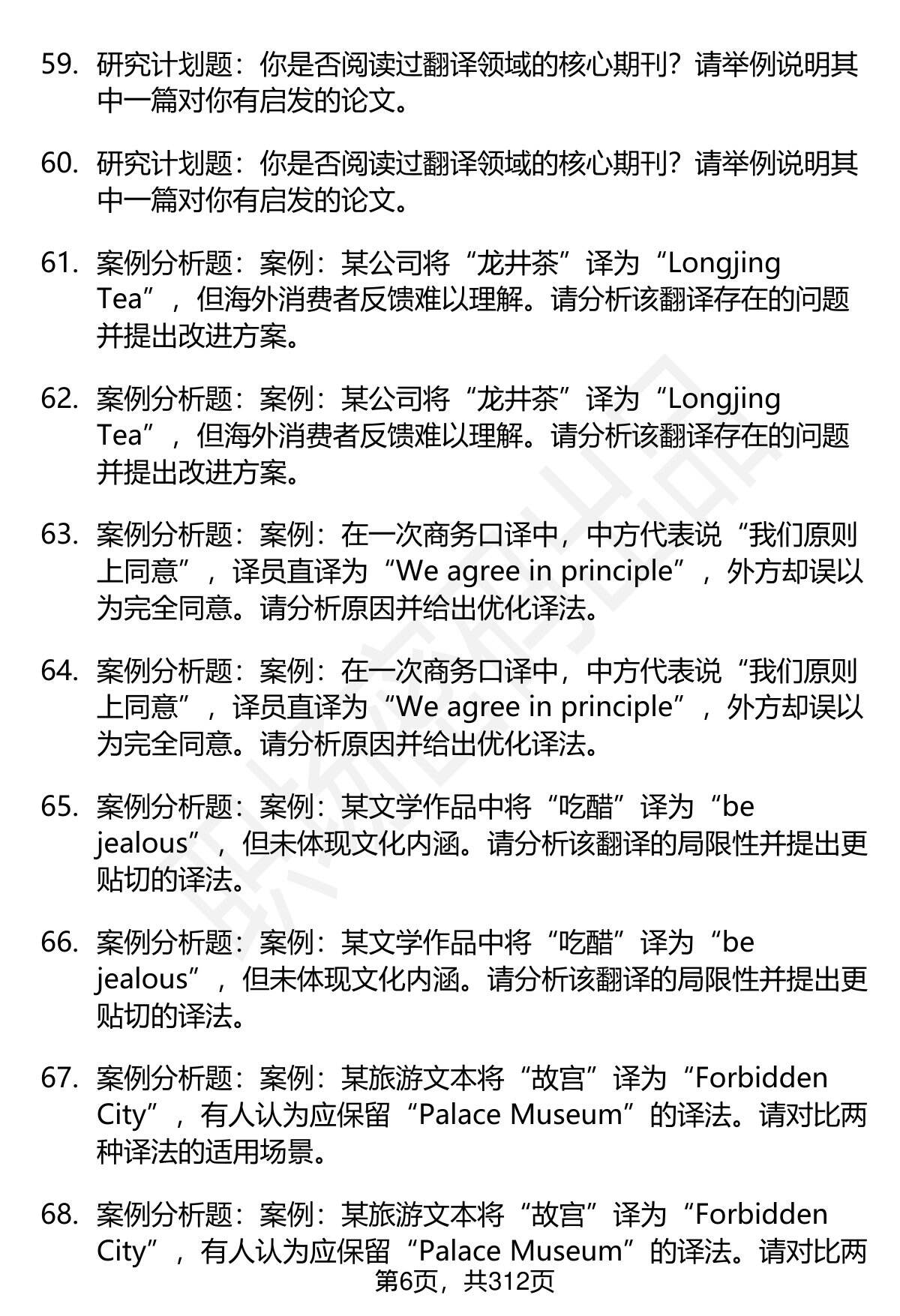 59. 研究计划题：你是否阅读过翻译领域的核心期刊？请举例说明其中一篇对你有启发的论文。

60. 研究计划题：你是否阅读过翻译领域的核心期刊？请举例说明其中一篇对你有启发的论文。

61. 案例分析题：案例：某公司将“龙井茶”译为“Longjing Tea”，但海外消费者反馈难以理解。请分析该翻译存在的问题并提出改进方案。

62. 案例分析题：案例：某公司将“龙井茶”译为“Longjing Tea”，但海外消费者反馈难以理解。请分析该翻译存在的问题并提出改进方案。

63. 案例分析题：案例：在一次商务口译中，中方代表说“我们原则上同意”，译员直译为“We agree in principle”，外方却误以为完全同意。请分析原因并给出优化译法。

64. 案例分析题：案例：在一次商务口译中，中方代表说“我们原则上同意”，译员直译为“We agree in principle”，外方却误以为完全同意。请分析原因并给出优化译法。

65. 案例分析题：案例：某文学作品中将“吃醋”译为“be jealous”，但未体现文化内涵。请分析该翻译的局限性并提出更贴切的译法。

66. 案例分析题：案例：某文学作品中将“吃醋”译为“be jealous”，但未体现文化内涵。请分析该翻译的局限性并提出更贴切的译法。

67. 案例分析题：案例：某旅游文本将“故宫”译为“Forbidden City”，有人认为应保留“Palace Museum”的译法。请对比两种译法的适用场景。

68. 案例分析题：案例：某旅游文本将“故宫”译为“Forbidden City”，有人认为应保留“Palace Museum”的译法。请对比两

第6页，共312页